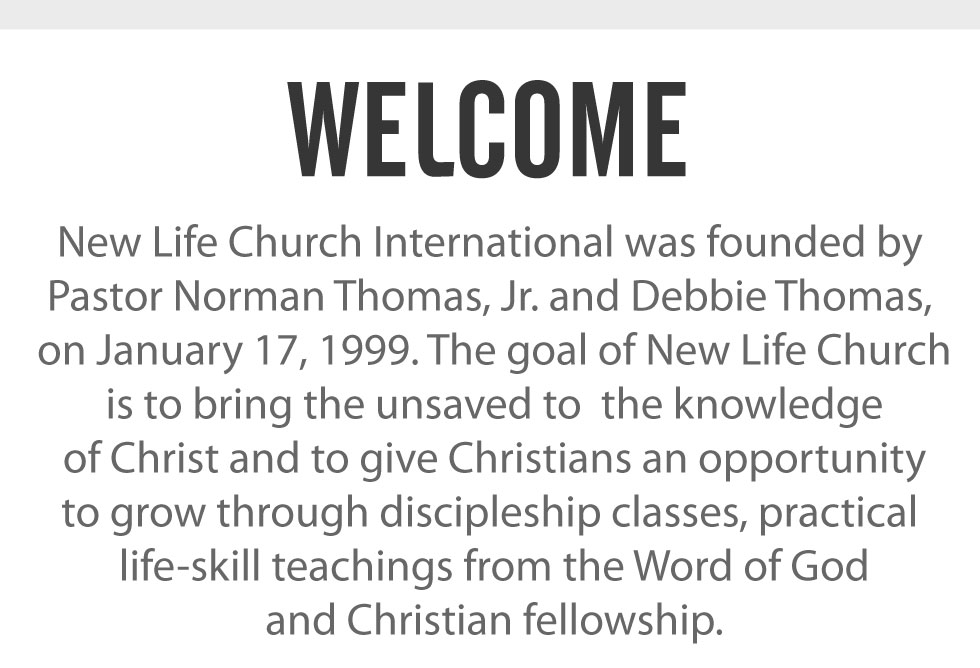 WELCOME

New Life Church International was founded by Pastor Norman Thomas, Jr. and Debbie Thomas, on January 17, 1999. The goal of New Life Church is to bring the unsaved to the knowledge of Christ and to give Christians an opportunity to grow through discipleship classes, practical life-skill teachings from the Word of God and Christian fellowship.